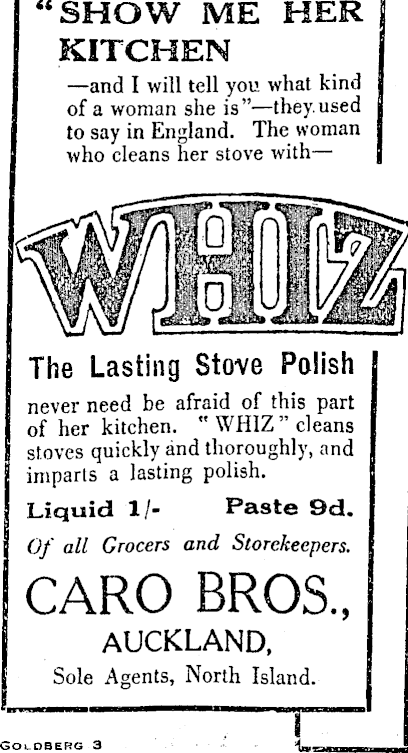 "SHOW ME HER KITCHEN

—and I will tell you what kind of a woman she is"—they used to say in England. The woman who cleans her stove with—

WHIZ

The Lasting Stove Polish

never need be afraid of this part of her kitchen. "WHIZ" cleans stoves quickly and thoroughly, and imparts a lasting polish.

Liquid 1/- Paste 9d.

Of all Grocers and Storekeepers.

CARO BROS., AUCKLAND,

Sole Agents, North Island.

GOLDBERG 3